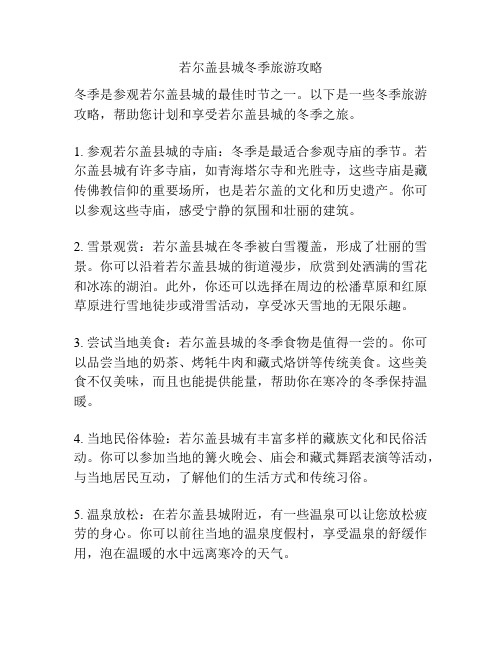 若尔盖县城冬季旅游攻略

冬季是参观若尔盖县城的最佳时节之一。以下是一些冬季旅游攻略，帮助您计划和享受若尔盖县城的冬季之旅。

1. 参观若尔盖县城的寺庙：冬季是最适合参观寺庙的季节。若尔盖县城有许多寺庙，如青海塔尔寺和光胜寺，这些寺庙是藏传佛教信仰的重要场所，也是若尔盖的文化和历史遗产。你可以参观这些寺庙，感受宁静的氛围和壮丽的建筑。

2. 雪景观赏：若尔盖县城在冬季被白雪覆盖，形成了壮丽的雪景。你可以沿着若尔盖县城的街道漫步，欣赏到处洒满的雪花和冰冻的湖泊。此外，你还可以选择在周边的松潘草原和红原草原进行雪地徒步或滑雪活动，享受冰天雪地的无限乐趣。

3. 尝试当地美食：若尔盖县城的冬季食物是值得一尝的。你可以品尝当地的奶茶、烤牦牛肉和藏式烙饼等传统美食。这些美食不仅美味，而且也能提供能量，帮助你在寒冷的冬季保持温暖。

4. 当地民俗体验：若尔盖县城有丰富多样的藏族文化和民俗活动。你可以参加当地的篝火晚会、庙会和藏式舞蹈表演等活动，与当地居民互动，了解他们的生活方式和传统习俗。

5. 温泉放松：在若尔盖县城附近，有一些温泉可以让您放松疲劳的身心。你可以前往当地的温泉度假村，享受温泉的舒缓作用，泡在温暖的水中远离寒冷的天气。